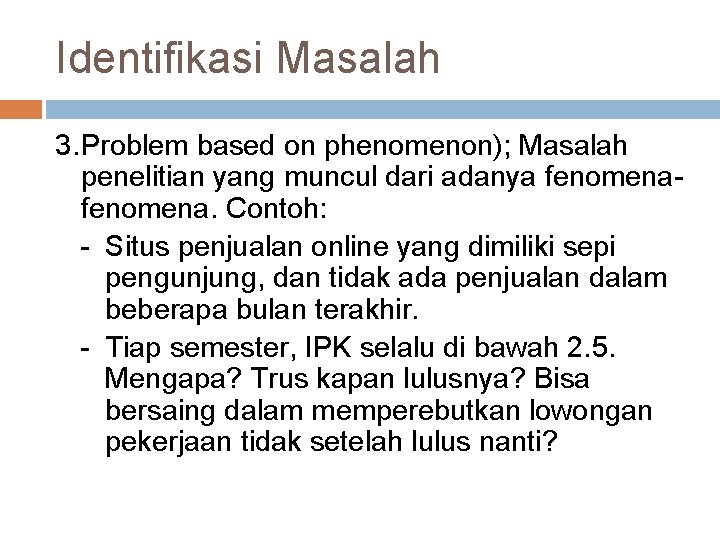 Identifikasi Masalah

3.Problem based on phenomenon); Masalah penelitian yang muncul dari adanya fenomena-fenomena. Contoh:

- Situs penjualan online yang dimiliki sepi pengunjung, dan tidak ada penjualan dalam beberapa bulan terakhir.
- Tiap semester, IPK selalu di bawah 2.5. Mengapa? Trus kapan lulusnya? Bisa bersaing dalam memperebutkan lowongan pekerjaan tidak setelah lulus nanti?